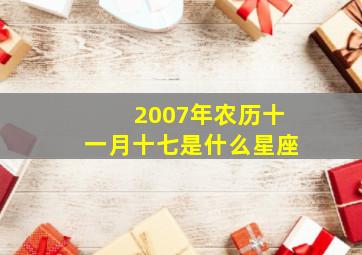 2007年农历十一月十七是什么星座